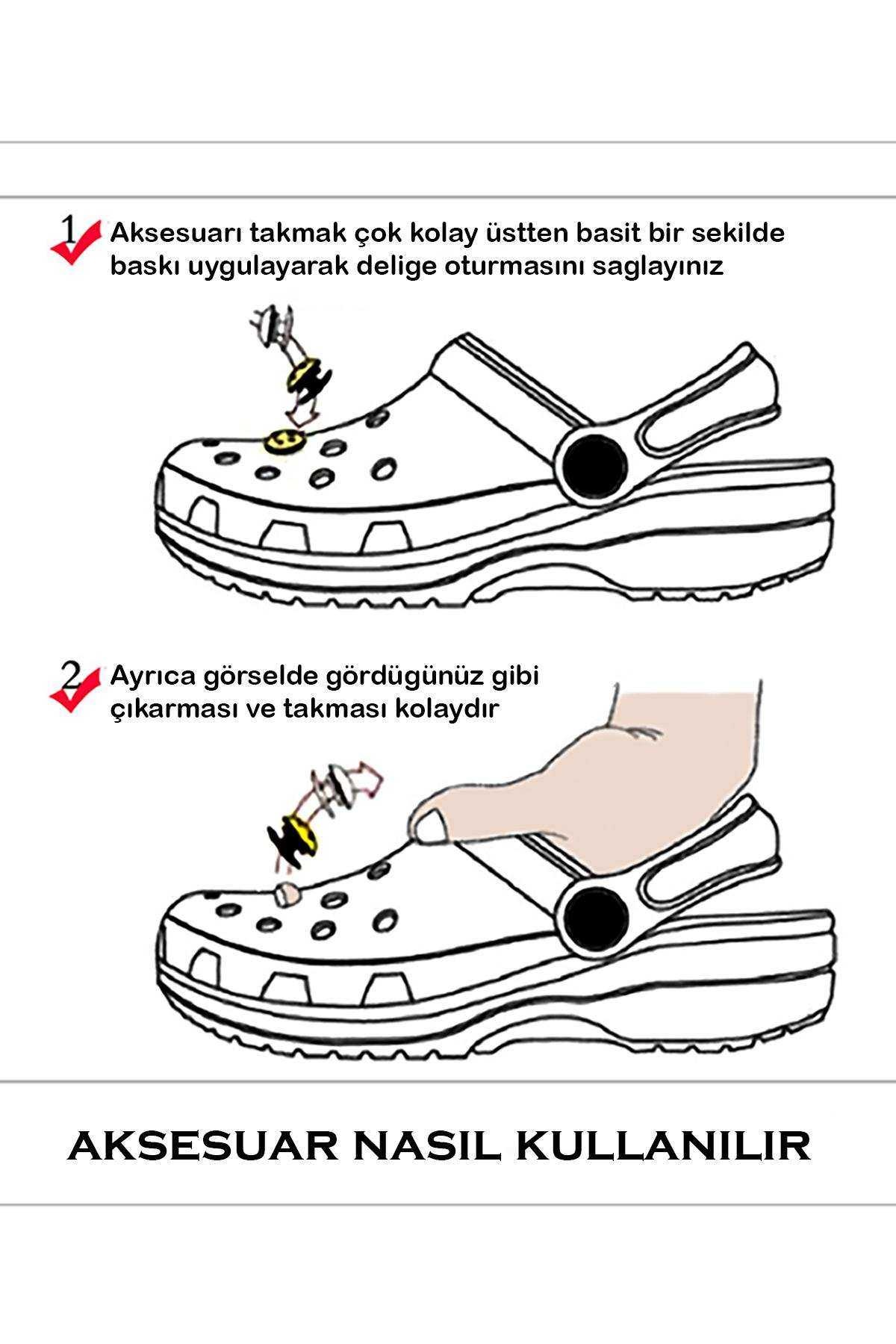 1 Aksesuarı takmak çok kolay üstten basit bir sekilde baskı uygulayarak delige oturmasını saglayınız

2 Ayrıca görselde gördügünüz gibi çıkarması ve takması kolaydır

AKSESUAR NASIL KULLANILIR